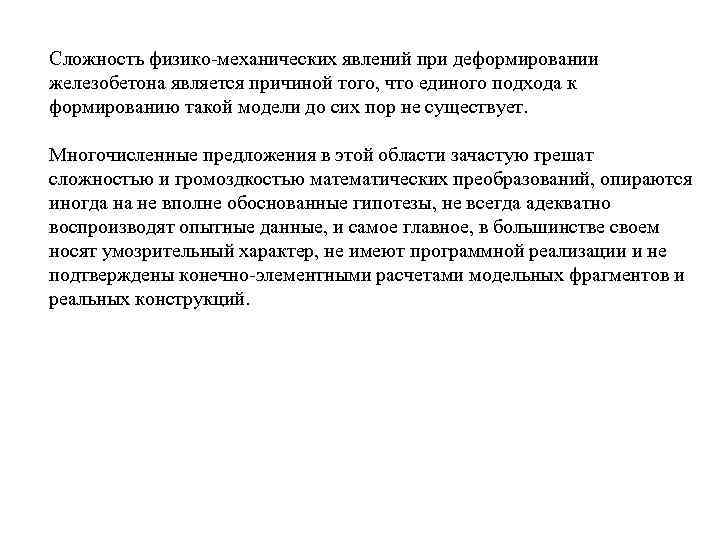 Сложность физико-механических явлений при деформировании железобетона является причиной того, что единого подхода к формированию такой модели до сих пор не существует.

Многочисленные предложения в этой области зачастую грешат сложностью и громоздкостью математических преобразований, опираются иногда на не вполне обоснованные гипотезы, не всегда адекватно воспроизводят опытные данные, и самое главное, в большинстве своем носят умозрительный характер, не имеют программной реализации и не подтверждены конечно-элементными расчетами модельных фрагментов и реальных конструкций.